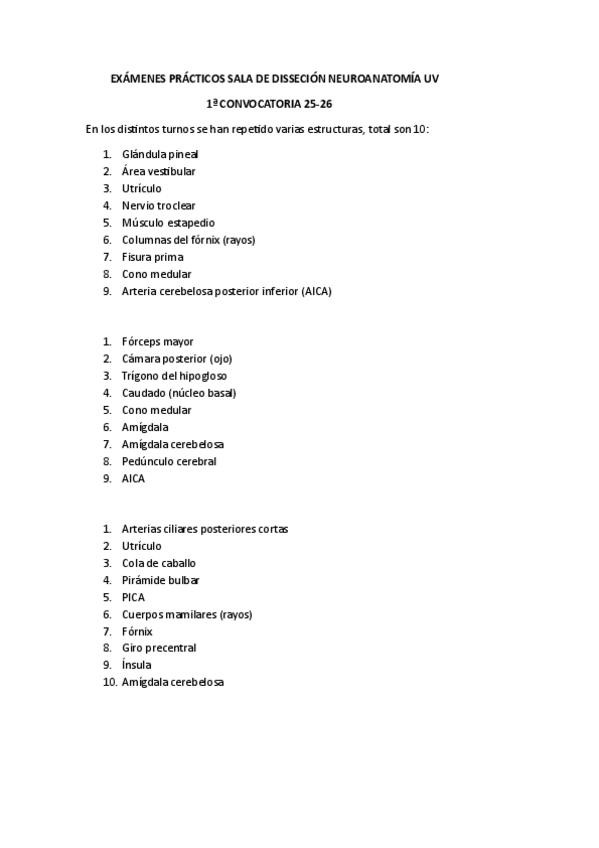 EXÁMENES PRÁCTICOS SALA DE DISSECIÓN NEUROANATOMÍA UV

1ª CONVOCATORIA 25-26

En los distintos turnos se han repetido varias estructuras, total son 10:

1. Glándula pineal
2. Área vestibular
3. Utrículo
4. Nervio troclear
5. Músculo estapedio
6. Columnas del fórnix (rayos)
7. Fisura prima
8. Cono medular
9. Arteria cerebelosa posterior inferior (AICA)

1. Fórceps mayor
2. Cámara posterior (ojo)
3. Trígono del hipogloso
4. Caudado (núcleo basal)
5. Cono medular
6. Amígdala
7. Amígdala cerebelosa
8. Pedúnculo cerebral
9. AICA

1. Arterias ciliares posteriores cortas
2. Utrículo
3. Cola de caballo
4. Pirámide bulbar
5. PICA
6. Cuerpos mamilares (rayos)
7. Fórnix
8. Giro precentral
9. Ínsula
10. Amígdala cerebelosa